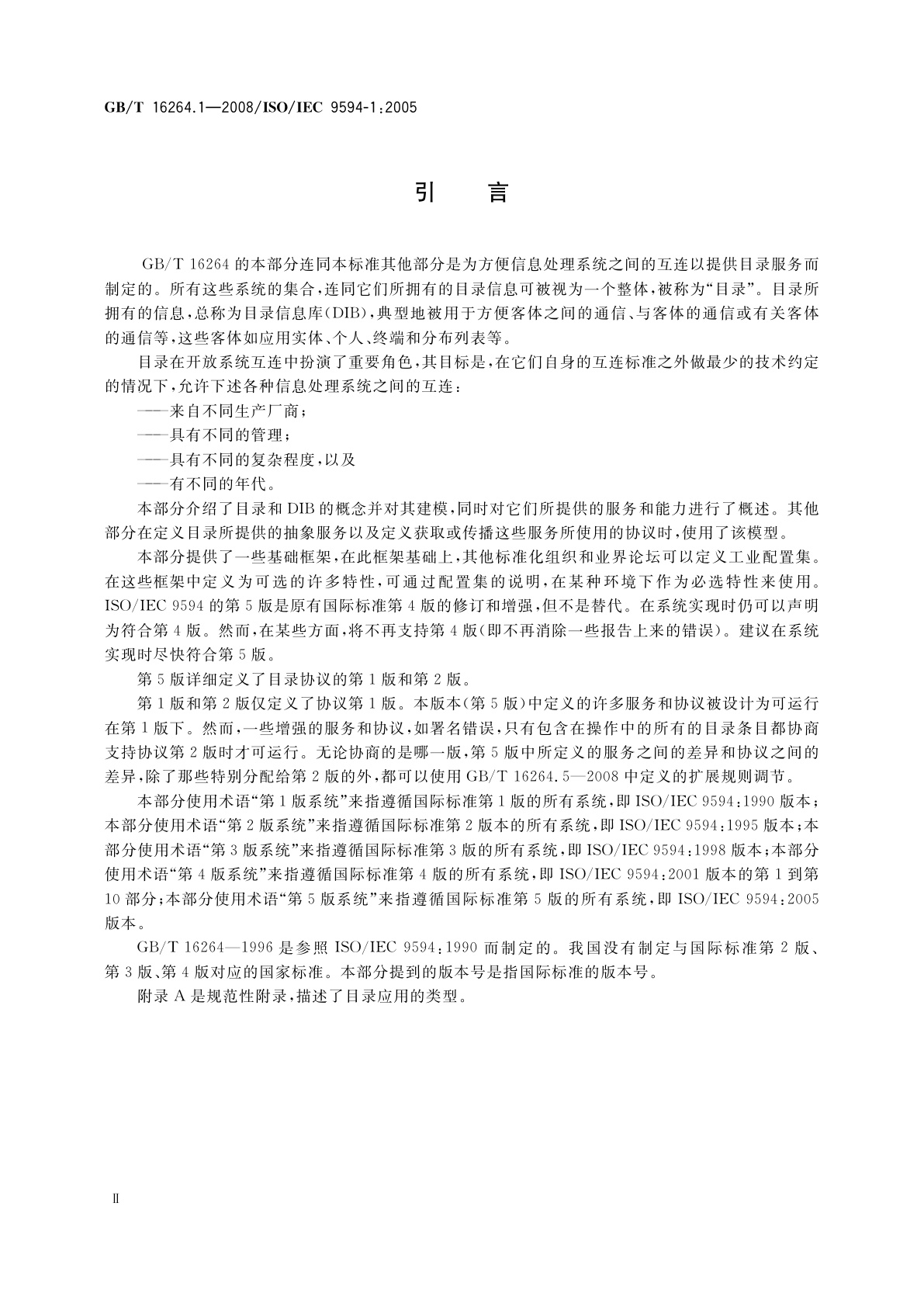 GB/T 16264.1—2008/ISO/IEC 9594-1:2005

引　言

GB/T 16264 的本部分连同本标准其他部分是为方便信息处理系统之间的互连以提供目录服务而制定的。所有这些系统的集合，连同它们所拥有的目录信息可被视为一个整体，被称为“目录”。目录所拥有的信息，总称为目录信息库(DIB)，典型地被用于方便客体之间的通信、与客体的通信或有关客体的通信等，这些客体如应用实体、个人、终端和分布列表等。

目录在开放系统互连中扮演了重要角色，其目标是，在它们自身的互连标准之外做最少的技术约定的情况下，允许下述各种信息处理系统之间的互连：

——来自不同生产厂商；

——具有不同的管理；

——具有不同的复杂程度，以及

——有不同的年代。

本部分介绍了目录和 DIB 的概念并对其建模，同时对它们所提供的服务和能力进行了概述。其他部分在定义目录所提供的抽象服务以及定义获取或传播这些服务所使用的协议时，使用了该模型。

本部分提供了一些基础框架，在此框架基础上，其他标准化组织和业界论坛可以定义工业配置集。在这些框架中定义为可选的许多特性，可通过配置集的说明，在某种环境下作为必选特性来使用。ISO/IEC 9594 的第 5 版是原有国际标准第 4 版的修订和增强，但不是替代。在系统实现时仍可以声明为符合第 4 版。然而，在某些方面，将不再支持第 4 版(即不再消除一些报告上来的错误)。建议在系统实现时尽快符合第 5 版。

第 5 版详细定义了目录协议的第 1 版和第 2 版。

第 1 版和第 2 版仅定义了协议第 1 版。本版本(第 5 版)中定义的许多服务和协议被设计为可运行在第 1 版下。然而，一些增强的服务和协议，如署名错误，只有包含在操作中的所有的目录条目都协商支持协议第 2 版时才可运行。无论协商的是哪一版，第 5 版中所定义的服务之间的差异和协议之间的差异，除了那些特别分配给第 2 版的外，都可以使用 GB/T 16264.5—2008 中定义的扩展规则调节。

本部分使用术语“第 1 版系统”来指遵循国际标准第 1 版的所有系统，即 ISO/IEC 9594:1990 版本；本部分使用术语“第 2 版系统”来指遵循国际标准第 2 版本的所有系统，即 ISO/IEC 9594:1995 版本；本部分使用术语“第 3 版系统”来指遵循国际标准第 3 版的所有系统，即 ISO/IEC 9594:1998 版本；本部分使用术语“第 4 版系统”来指遵循国际标准第 4 版的所有系统，即 ISO/IEC 9594:2001 版本的第 1 到第 10 部分；本部分使用术语“第 5 版系统”来指遵循国际标准第 5 版的所有系统，即 ISO/IEC 9594:2005 版本。

GB/T 16264—1996 是参照 ISO/IEC 9594:1990 而制定的。我国没有制定与国际标准第 2 版、第 3 版、第 4 版对应的国家标准。本部分提到的版本号是指国际标准的版本号。

附录 A 是规范性附录，描述了目录应用的类型。

Ⅱ